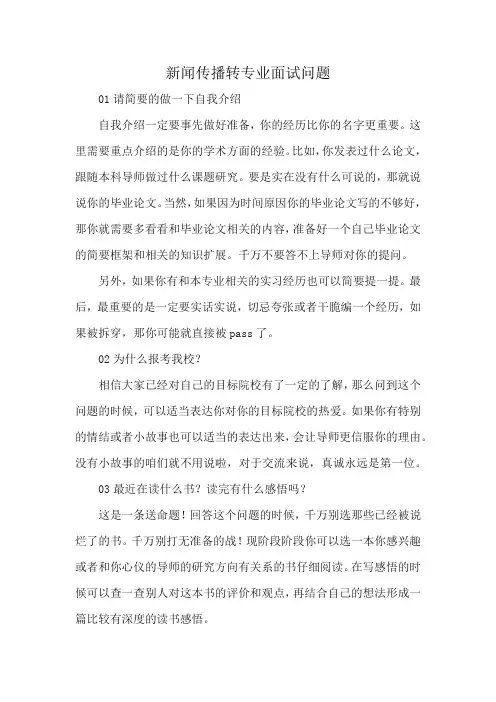 新闻传播转专业面试问题

01 请简要的做一下自我介绍

自我介绍一定要事先做好准备，你的经历比你的名字更重要。这里需要重点介绍的是你的学术方面的经验。比如，你发表过什么论文，跟随本科导师做过什么课题研究。要是实在没有什么可说的，那就说说你的毕业论文。当然，如果因为时间原因你的毕业论文写的不够好，那你就需要多看看和毕业论文相关的内容，准备好一个自己毕业论文的简要框架和相关的知识扩展。千万不要答不上导师对你的提问。

另外，如果你有和本专业相关的实习经历也可以简要提一提。最后，最重要的是一定要实话实说，切忌夸张或者干脆编一个经历，如果被拆穿，那你可能就直接被 pass 了。

02 为什么报考我校？

相信大家已经对自己的目标院校有了一定的了解，那么问到这个问题的时候，可以适当表达你对你的目标院校的热爱。如果你有特别的情结或者小故事也可以适当的表达出来，会让导师更信服你的理由。没有小故事的咱们就不用说啦，对于交流来说，真诚永远是第一位。

03 最近在读什么书？读完有什么感悟吗？

这是一条送命题！回答这个问题的时候，千万别选那些已经被说烂了的书。千万别打无准备的战！现阶段阶段你可以选一本你感兴趣或者和你心仪的导师的研究方向有关系的书仔细阅读。在写感悟的时候可以查一查别人对这本书的评价和观点，再结合自己的想法形成一篇比较有深度的读书感悟。